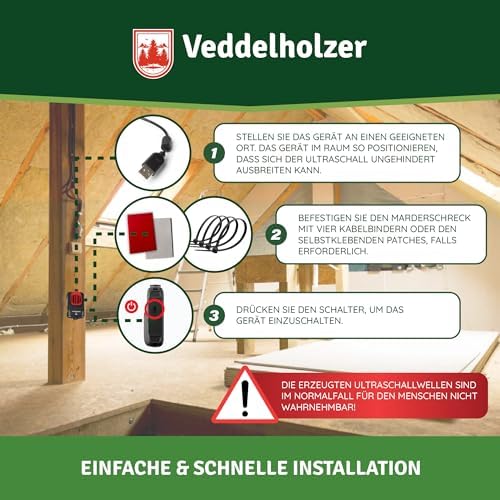 Veddelholzer

1

STELLEN SIE DAS GERÄT AN EINEN GEEIGNETEN ORT. DAS GERÄT IM RAUM SO POSITIONIEREN, DASS SICH DER ULTRASCHALL UNGEHINDERT AUSBREITEN KANN.

2

BEFESTIGEN SIE DEN MARDERSCHRECK MIT VIER KABELBINDERN ODER DEN SELBSTKLEBENDEN PATCHES, FALLS ERFORDERLICH.

3

DRÜCKEN SIE DEN SCHALTER, UM DAS GERÄT EINZUSCHALTEN.

DIE ERZEUGTEN ULTRASCHALLWELLEN SIND IM NORMALFALL FÜR DEN MENSCHEN NICHT WAHRNEHMBAR!

EINFACHE & SCHNELLE INSTALLATION